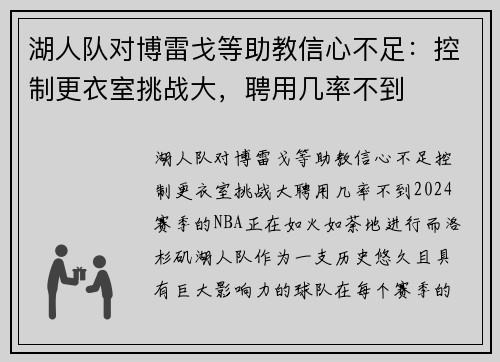 湖人队对博雷戈等助教信心不足：控制更衣室挑战大，聘用几率不到

湖人队对博雷戈等助教信心不足控制更衣室挑战大聘用几率不到2024赛季的NBA正在如火如荼地进行而洛杉矶湖人队作为一支历史悠久且具有巨大影响力的球队在每个赛季的